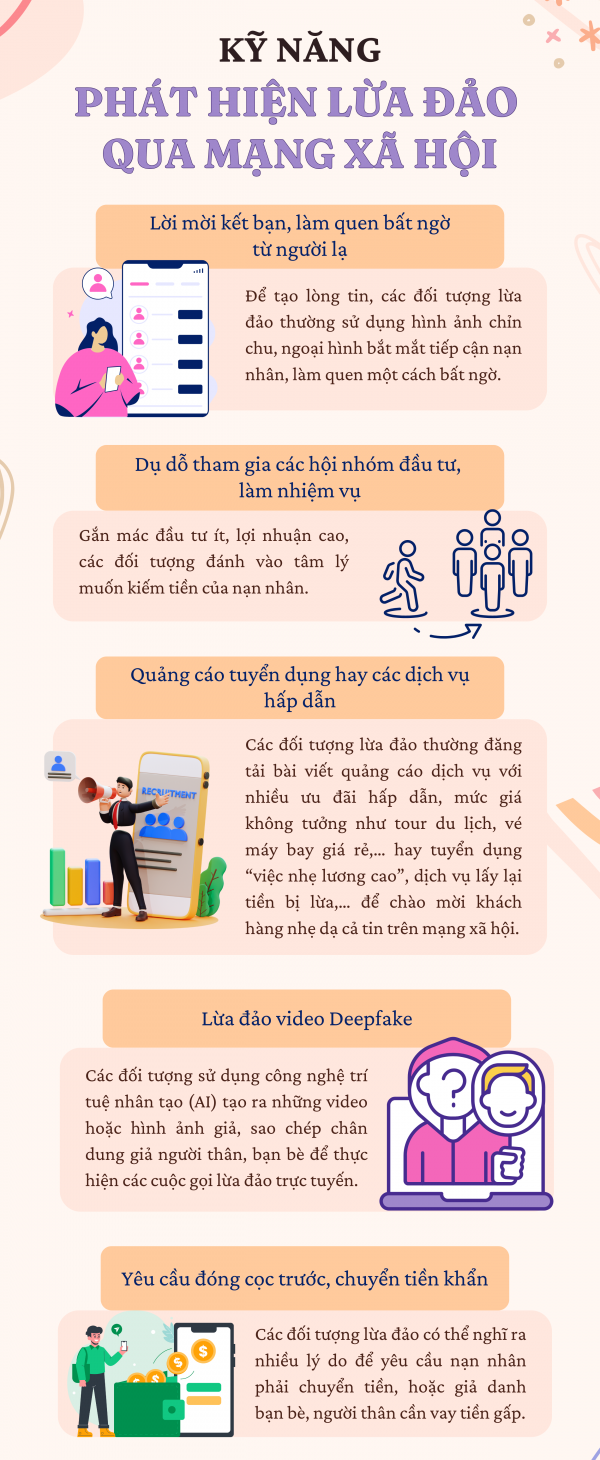 KỸ NĂNG
PHÁT HIỆN LỪA ĐẢO QUA MẠNG XÃ HỘI

Lời mời kết bạn, làm quen bất ngờ từ người lạ

Để tạo lòng tin, các đối tượng lừa đảo thường sử dụng hình ảnh chỉn chu, ngoại hình bắt mắt tiếp cận nạn nhân, làm quen một cách bất ngờ.

Dụ dỗ tham gia các hội nhóm đầu tư, làm nhiệm vụ

Gắn mác đầu tư ít, lợi nhuận cao, các đối tượng đánh vào tâm lý muốn kiếm tiền của nạn nhân.

Quảng cáo tuyển dụng hay các dịch vụ hấp dẫn

RECRUITMENT

Các đối tượng lừa đảo thường đăng tải bài viết quảng cáo dịch vụ với nhiều ưu đãi hấp dẫn, mức giá không tưởng như tour du lịch, vé máy bay giá rẻ,... hay tuyển dụng "việc nhẹ lương cao", dịch vụ lấy lại tiền bị lừa,... để chào mời khách hàng nhẹ dạ cả tin trên mạng xã hội.

Lừa đảo video Deepfake

Các đối tượng sử dụng công nghệ trí tuệ nhân tạo (AI) tạo ra những video hoặc hình ảnh giả, sao chép chân dung giả người thân, bạn bè để thực hiện các cuộc gọi lừa đảo trực tuyến.

Yêu cầu đóng cọc trước, chuyển tiền khẩn

Các đối tượng lừa đảo có thể nghĩ ra nhiều lý do để yêu cầu nạn nhân phải chuyển tiền, hoặc giả danh bạn bè, người thân cần vay tiền gấp.